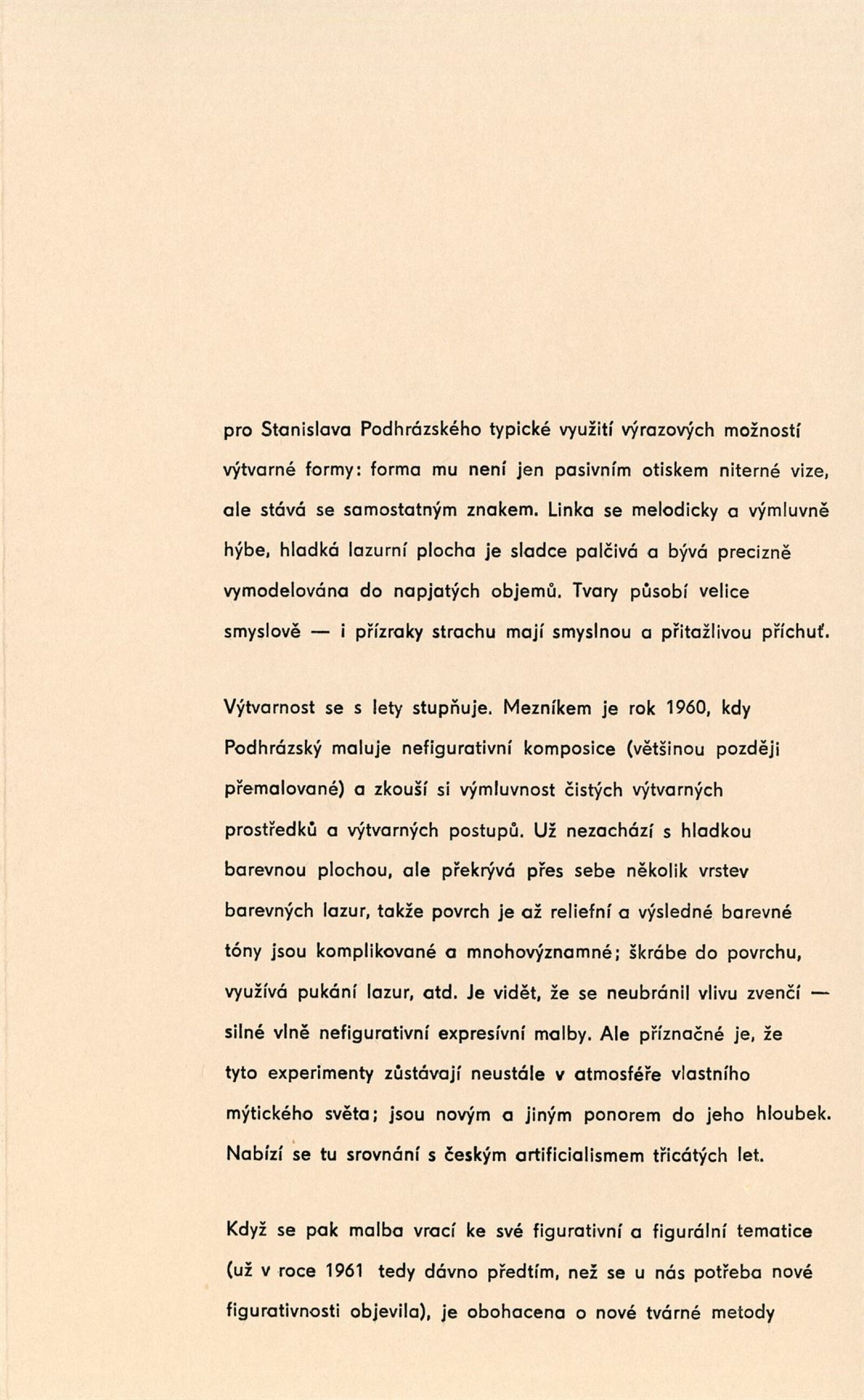 pro Stanislava Podhrázského typické využití výrazových možností výtvarné formy: forma mu není jen pasivním otiskem niterné vize, ale stává se samostatným znakem. Linka se melodicky a výmluvně hýbe, hladká lazurní plocha je sladce palčivá a bývá precizně vymodelována do napjatých objemů. Tvary působí velice smyslově — i přízraky strachu mají smyslnou a přitažlivou příchuť.

Výtvarnost se s lety stupňuje. Mezníkem je rok 1960, kdy Podhrázský maluje nefigurativní komposice (většinou později přemalované) a zkouší si výmluvnost čistých výtvarných prostředků a výtvarných postupů. Už nezachází s hladkou barevnou plochou, ale překrývá přes sebe několik vrstev barevných lazur, takže povrch je až reliefní a výsledné barevné tóny jsou komplikované a mnohovýznamné; škrábe do povrchu, využívá pukání lazur, atd. Je vidět, že se neubránil vlivu zvenčí — silné vlně nefigurativní expresívní malby. Ale příznačné je, že tyto experimenty zůstávají neustále v atmosféře vlastního mýtického světa; jsou novým a jiným ponorem do jeho hloubek. Nabízí se tu srovnání s českým artificialismem třicátých let.

Když se pak malba vrací ke své figurativní a figurální tematice (už v roce 1961 tedy dávno předtím, než se u nás potřeba nové figurativnosti objevila), je obohacena o nové tvárné metody